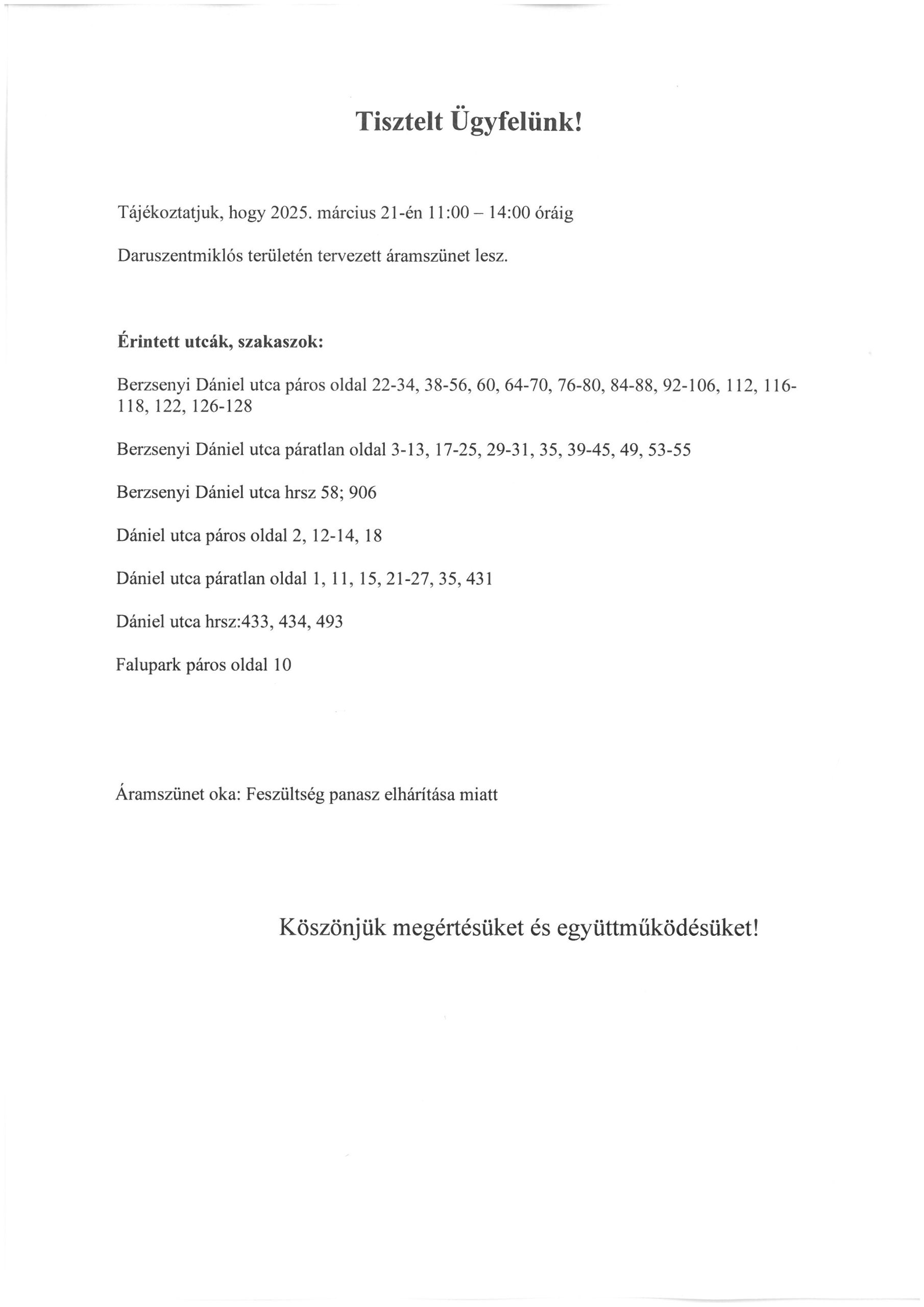 Tisztelt Ügyfelünk!

Tájékoztatjuk, hogy 2025. március 21-én 11:00 – 14:00 óráig

Daruszentmiklós területén tervezett áramszünet lesz.

Érintett utcák, szakaszok:

Berzsenyi Dániel utca páros oldal 22-34, 38-56, 60, 64-70, 76-80, 84-88, 92-106, 112, 116-118, 122, 126-128

Berzsenyi Dániel utca páratlan oldal 3-13, 17-25, 29-31, 35, 39-45, 49, 53-55

Berzsenyi Dániel utca hrsz 58; 906

Dániel utca páros oldal 2, 12-14, 18

Dániel utca páratlan oldal 1, 11, 15, 21-27, 35, 431

Dániel utca hrsz:433, 434, 493

Falupark páros oldal 10

Áramszünet oka: Feszültség panasz elhárítása miatt

Köszönjük megértésüket és együttműködésüket!